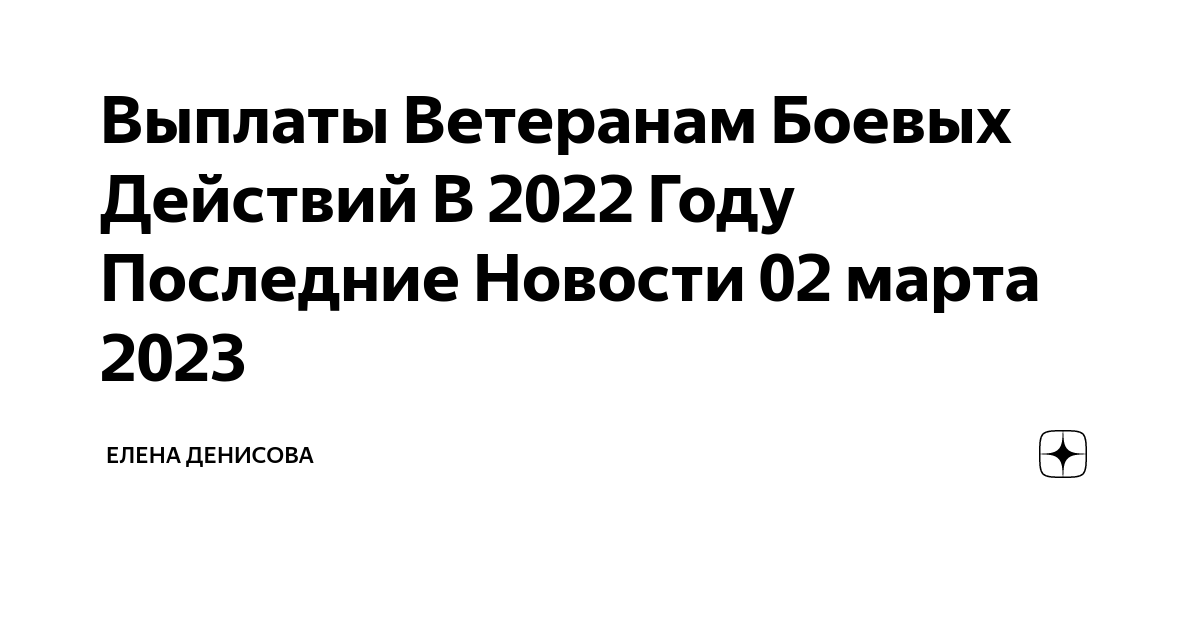 Выплаты Ветеранам Боевых Действий В 2022 Году Последние Новости 02 марта 2023

ЕЛЕНА ДЕНИСОВА